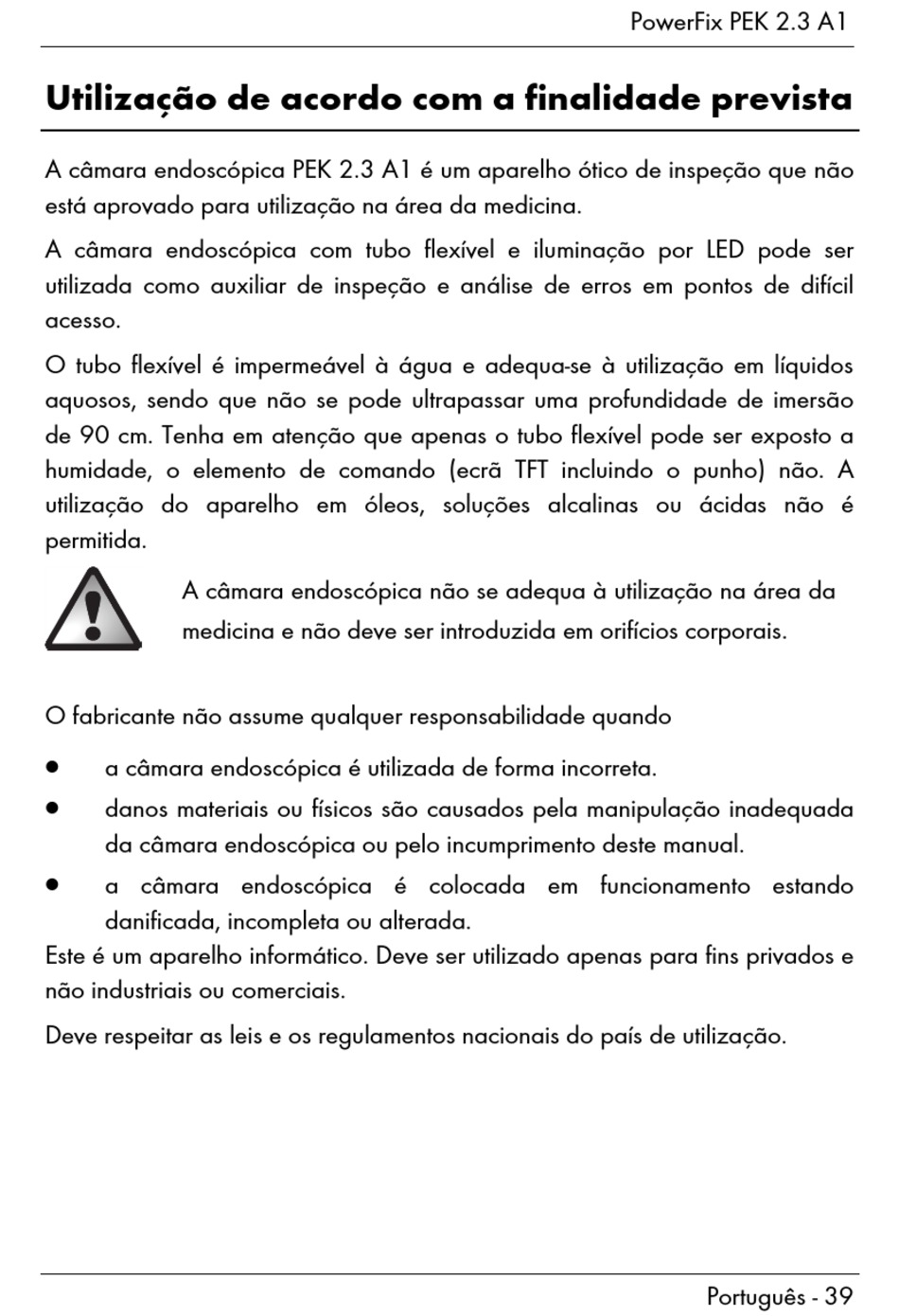 PowerFix PEK 2.3 A1

Utilização de acordo com a finalidade prevista

A câmara endoscópica PEK 2.3 A1 é um aparelho ótico de inspeção que não está aprovado para utilização na área da medicina.

A câmara endoscópica com tubo flexível e iluminação por LED pode ser utilizada como auxiliar de inspeção e análise de erros em pontos de difícil acesso.

O tubo flexível é impermeável à água e adequa-se à utilização em líquidos aquosos, sendo que não se pode ultrapassar uma profundidade de imersão de 90 cm. Tenha em atenção que apenas o tubo flexível pode ser exposto a humidade, o elemento de comando (ecrã TFT incluindo o punho) não. A utilização do aparelho em óleos, soluções alcalinas ou ácidas não é permitida.

A câmara endoscópica não se adequa à utilização na área da medicina e não deve ser introduzida em orifícios corporais.

O fabricante não assume qualquer responsabilidade quando

• a câmara endoscópica é utilizada de forma incorreta.
• danos materiais ou físicos são causados pela manipulação inadequada da câmara endoscópica ou pelo incumprimento deste manual.
• a câmara endoscópica é colocada em funcionamento estando danificada, incompleta ou alterada.

Este é um aparelho informático. Deve ser utilizado apenas para fins privados e não industriais ou comerciais.

Deve respeitar as leis e os regulamentos nacionais do país de utilização.

Português - 39